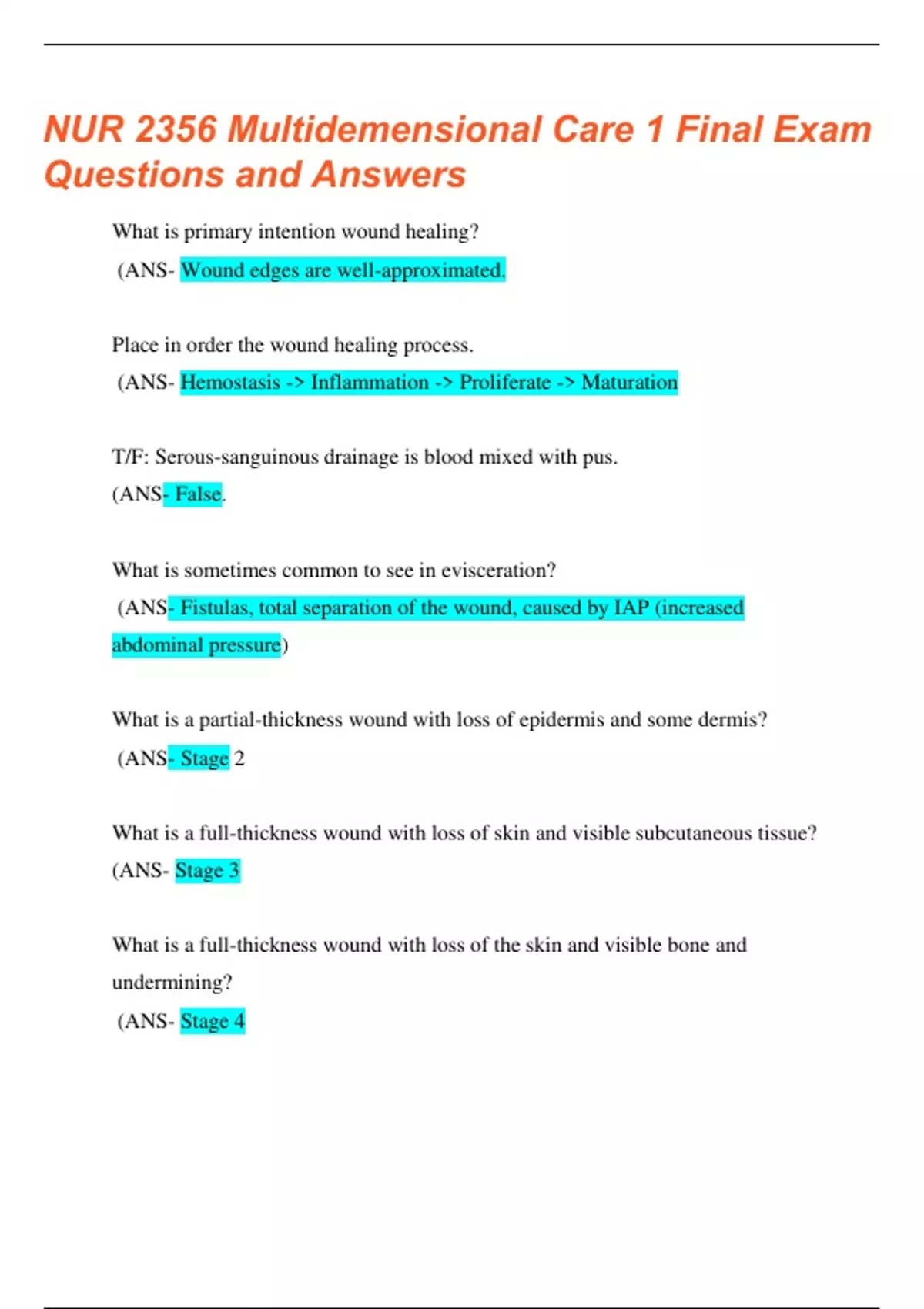 NUR 2356 Multidemensional Care 1 Final Exam Questions and Answers

What is primary intention wound healing?

(ANS- Wound edges are well-approximated.

Place in order the wound healing process.

(ANS- Hemostasis -> Inflammation -> Proliferate -> Maturation

T/F: Serous-sanguinous drainage is blood mixed with pus.

(ANS- False.

What is sometimes common to see in evisceration?

(ANS- Fistulas, total separation of the wound, caused by IAP (increased abdominal pressure)

What is a partial-thickness wound with loss of epidermis and some dermis?

(ANS- Stage 2

What is a full-thickness wound with loss of skin and visible subcutaneous tissue?

(ANS- Stage 3

What is a full-thickness wound with loss of the skin and visible bone and undermining?

(ANS- Stage 4